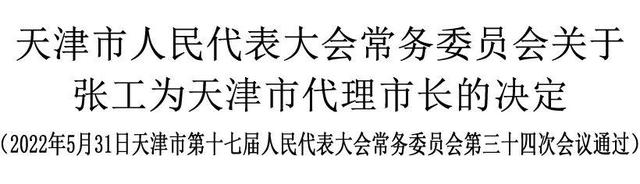 天津市人民代表大会常务委员会关于
张工为天津市代理市长的决定

（2022年5月31日天津市第十七届人民代表大会常务委员会第三十四次会议通过）